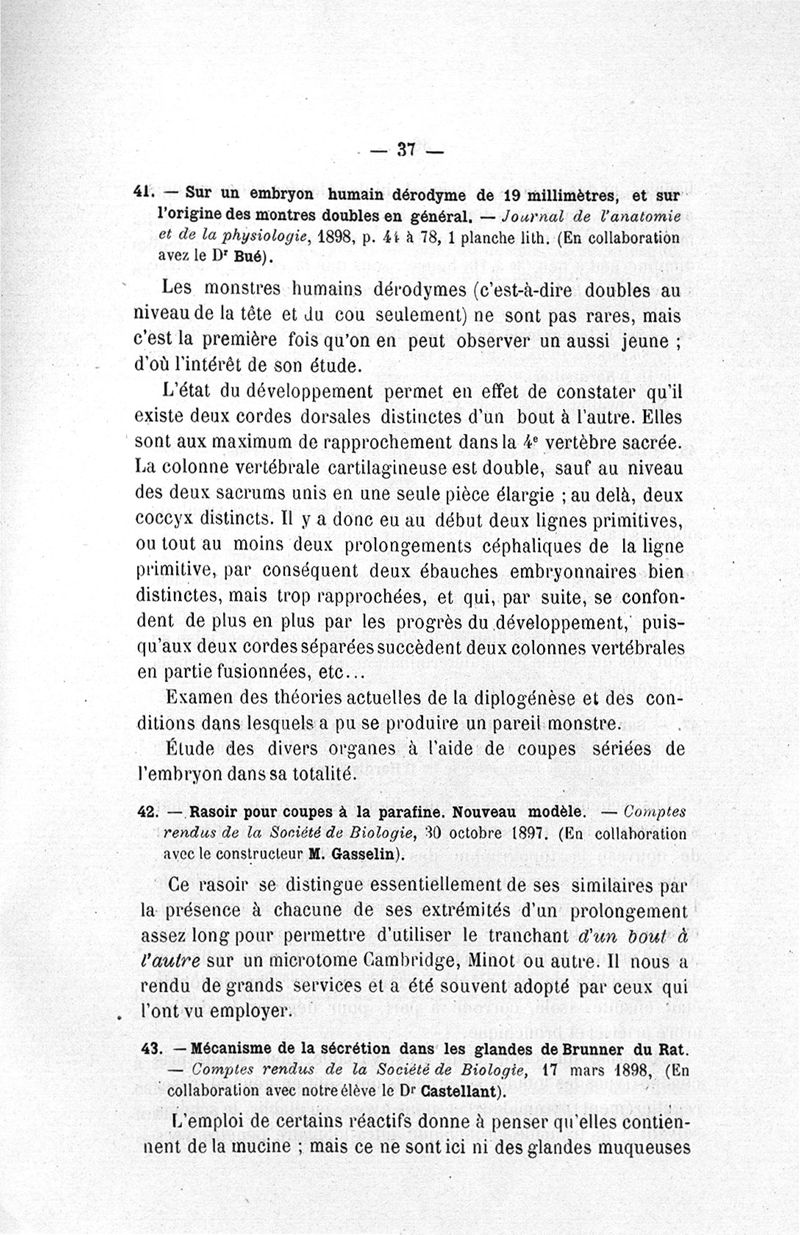 — 37 —

41. — Sur un embryon humain dérodyme de 19 millimètres, et sur l'origine des montres doubles en général. — Journal de l'anatomie et de la physiologie, 1898, p. 44 à 78, 1 planche lith. (En collaboration avez le Dr Bué).

Les monstres humains dérodymes (c'est-à-dire doubles au niveau de la tête et du cou seulement) ne sont pas rares, mais c'est la première fois qu'on en peut observer un aussi jeune ; d'où l'intérêt de son étude.

L'état du développement permet en effet de constater qu'il existe deux cordes dorsales distinctes d'un bout à l'autre. Elles sont aux maximum de rapprochement dans la 4e vertèbre sacrée. La colonne vertébrale cartilagineuse est double, sauf au niveau des deux sacrums unis en une seule pièce élargie ; au delà, deux coccyx distincts. Il y a donc eu au début deux lignes primitives, ou tout au moins deux prolongements céphaliques de la ligne primitive, par conséquent deux ébauches embryonnaires bien distinctes, mais trop rapprochées, et qui, par suite, se confondent de plus en plus par les progrès du développement, puisqu'aux deux cordes séparées succèdent deux colonnes vertébrales en partie fusionnées, etc...

Examen des théories actuelles de la diplogénèse et des conditions dans lesquels a pu se produire un pareil monstre.

Étude des divers organes à l'aide de coupes sériées de l'embryon dans sa totalité.

42. — Rasoir pour coupes à la parafine. Nouveau modèle. — Comptes rendus de la Société de Biologie, 30 octobre 1897. (En collaboration avec le constructeur M. Gasselin).

Ce rasoir se distingue essentiellement de ses similaires par la présence à chacune de ses extrémités d'un prolongement assez long pour permettre d'utiliser le tranchant d'un bout à l'autre sur un microtome Cambridge, Minot ou autre. Il nous a rendu de grands services et a été souvent adopté par ceux qui l'ont vu employer.

43. — Mécanisme de la sécrétion dans les glandes de Brunner du Rat. — Comptes rendus de la Société de Biologie, 17 mars 1898, (En collaboration avec notre élève le Dr Castellant).

L'emploi de certains réactifs donne à penser qu'elles contiennent de la mucine ; mais ce ne sont ici ni des glandes muqueuses